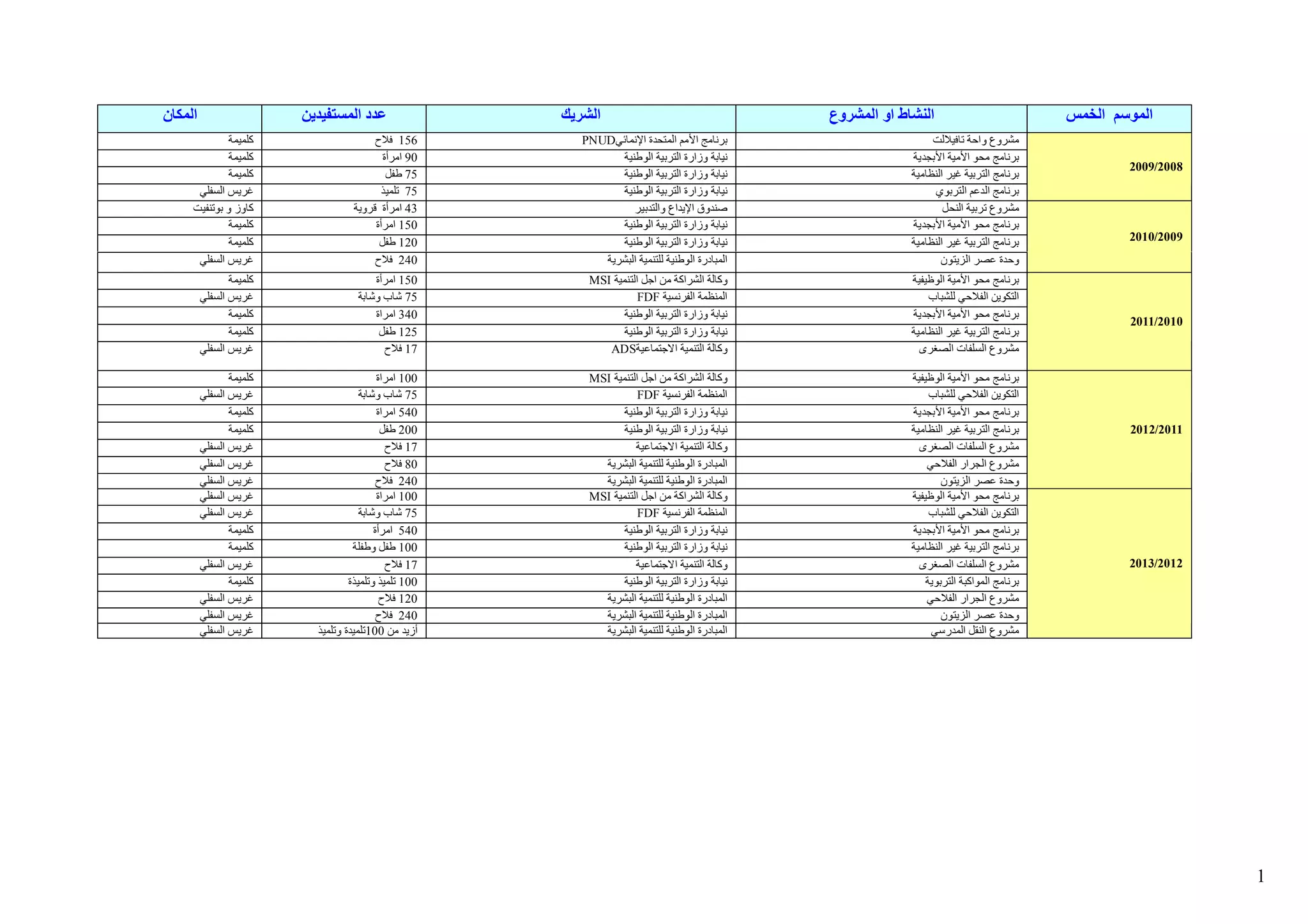 | الموسم الخمس | النشاط او المشروع | الشريك | عدد المستفيدين | المكان |
|---|---|---|---|---|
| 2009/2008 | مشروع واحة تافيلالت | برنامج الأمم المتحدة الإنمائيPNUD | 156 فلاح | كلميمة |
| | برنامج محو الأمية الأبجدية | نيابة وزارة التربية الوطنية | 90 امرأة | كلميمة |
| | برنامج التربية غير النظامية | نيابة وزارة التربية الوطنية | 75 طفل | كلميمة |
| | برنامج الدعم التربوي | نيابة وزارة التربية الوطنية | 75 تلميذ | غريس السفلي |
| 2010/2009 | مشروع تربية النحل | صندوق الإيداع والتدبير | 43 امرأة قروية | كاوز و بوتنفيت |
| | برنامج محو الأمية الأبجدية | نيابة وزارة التربية الوطنية | 150 امرأة | كلميمة |
| | برنامج التربية غير النظامية | نيابة وزارة التربية الوطنية | 120 طفل | كلميمة |
| | وحدة عصر الزيتون | المبادرة الوطنية للتنمية البشرية | 240 فلاح | غريس السفلي |
| 2011/2010 | برنامج محو الأمية الوظيفية | وكالة الشراكة من اجل التنمية MSI | 150 امرأة | كلميمة |
| | التكوين الفلاحي للشباب | المنظمة الفرنسية FDF | 75 شاب وشابة | غريس السفلي |
| | برنامج محو الأمية الأبجدية | نيابة وزارة التربية الوطنية | 340 امراة | كلميمة |
| | برنامج التربية غير النظامية | نيابة وزارة التربية الوطنية | 125 طفل | كلميمة |
| | مشروع السلفات الصغرى | وكالة التنمية الاجتماعيةADS | 17 فلاح | غريس السفلي |
| 2012/2011 | برنامج محو الأمية الوظيفية | وكالة الشراكة من اجل التنمية MSI | 100 امراة | كلميمة |
| | التكوين الفلاحي للشباب | المنظمة الفرنسية FDF | 75 شاب وشابة | غريس السفلي |
| | برنامج محو الأمية الأبجدية | نيابة وزارة التربية الوطنية | 540 امراة | كلميمة |
| | برنامج التربية غير النظامية | نيابة وزارة التربية الوطنية | 200 طفل | كلميمة |
| | مشروع السلفات الصغرى | وكالة التنمية الاجتماعية | 17 فلاح | غريس السفلي |
| | مشروع الجرار الفلاحي | المبادرة الوطنية للتنمية البشرية | 80 فلاح | غريس السفلي |
| | وحدة عصر الزيتون | المبادرة الوطنية للتنمية البشرية | 240 فلاح | غريس السفلي |
| 2013/2012 | برنامج محو الأمية الوظيفية | وكالة الشراكة من اجل التنمية MSI | 100 امراة | غريس السفلي |
| | التكوين الفلاحي للشباب | المنظمة الفرنسية FDF | 75 شاب وشابة | غريس السفلي |
| | برنامج محو الأمية الأبجدية | نيابة وزارة التربية الوطنية | 540 امرأة | كلميمة |
| | برنامج التربية غير النظامية | نيابة وزارة التربية الوطنية | 100 طفل وطفلة | كلميمة |
| | مشروع السلفات الصغرى | وكالة التنمية الاجتماعية | 17 فلاح | غريس السفلي |
| | برنامج المواكبة التربوية | نيابة وزارة التربية الوطنية | 100 تلميذ وتلميذة | كلميمة |
| | مشروع الجرار الفلاحي | المبادرة الوطنية للتنمية البشرية | 120 فلاح | غريس السفلي |
| | وحدة عصر الزيتون | المبادرة الوطنية للتنمية البشرية | 240 فلاح | غريس السفلي |
| | مشروع النقل المدرسي | المبادرة الوطنية للتنمية البشرية | أزيد من 100تلميذة وتلميذ | غريس السفلي |

1